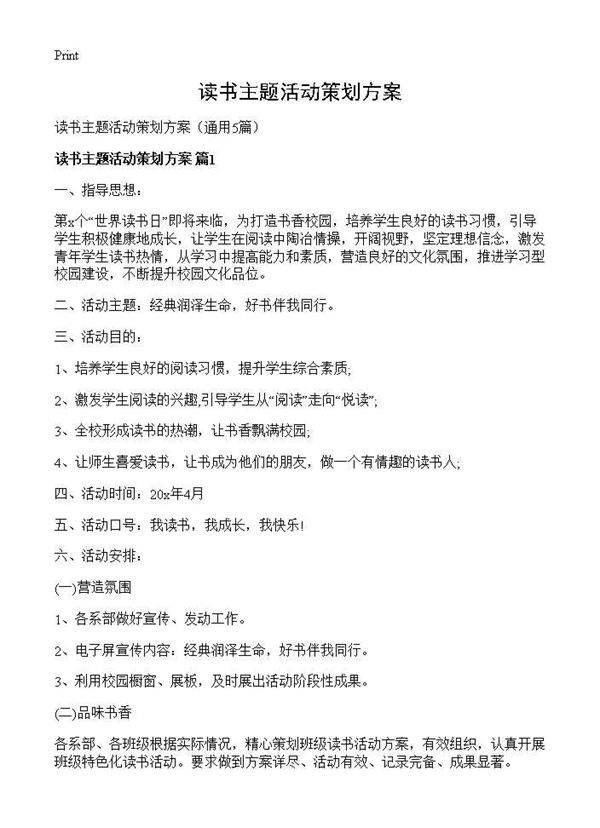 Print

读书主题活动策划方案

读书主题活动策划方案（通用5篇）

读书主题活动策划方案 篇1

一、指导思想：

第x个“世界读书日”即将来临，为打造书香校园，培养学生良好的读书习惯，引导学生积极健康地成长，让学生在阅读中陶冶情操，开阔视野，坚定理想信念，激发青年学生读书热情，从学习中提高能力和素质，营造良好的文化氛围，推进学习型校园建设，不断提升校园文化品位。

二、活动主题：经典润泽生命，好书伴我同行。

三、活动目的：

1、培养学生良好的阅读习惯，提升学生综合素质；

2、激发学生阅读的兴趣,引导学生从“阅读”走向“悦读”；

3、全校形成读书的热潮，让书香飘满校园；

4、让师生喜爱读书，让书成为他们的朋友，做一个有情趣的读书人；

四、活动时间：20x年4月

五、活动口号：我读书，我成长，我快乐！

六、活动安排：

(一)营造氛围

1、各系部做好宣传、发动工作。

2、电子屏宣传内容：经典润泽生命，好书伴我同行。

3、利用校园橱窗、展板，及时展出活动阶段性成果。

(二)品味书香

各系部、各班级根据实际情况，精心策划班级读书活动方案，有效组织，认真开展班级特色化读书活动。要求做到方案详尽、活动有效、记录完备、成果显著。